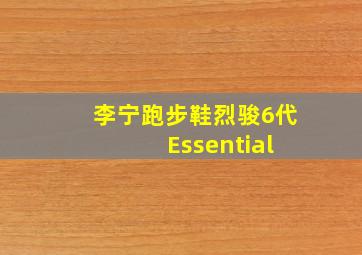 李宁跑步鞋烈骏6代
Essential